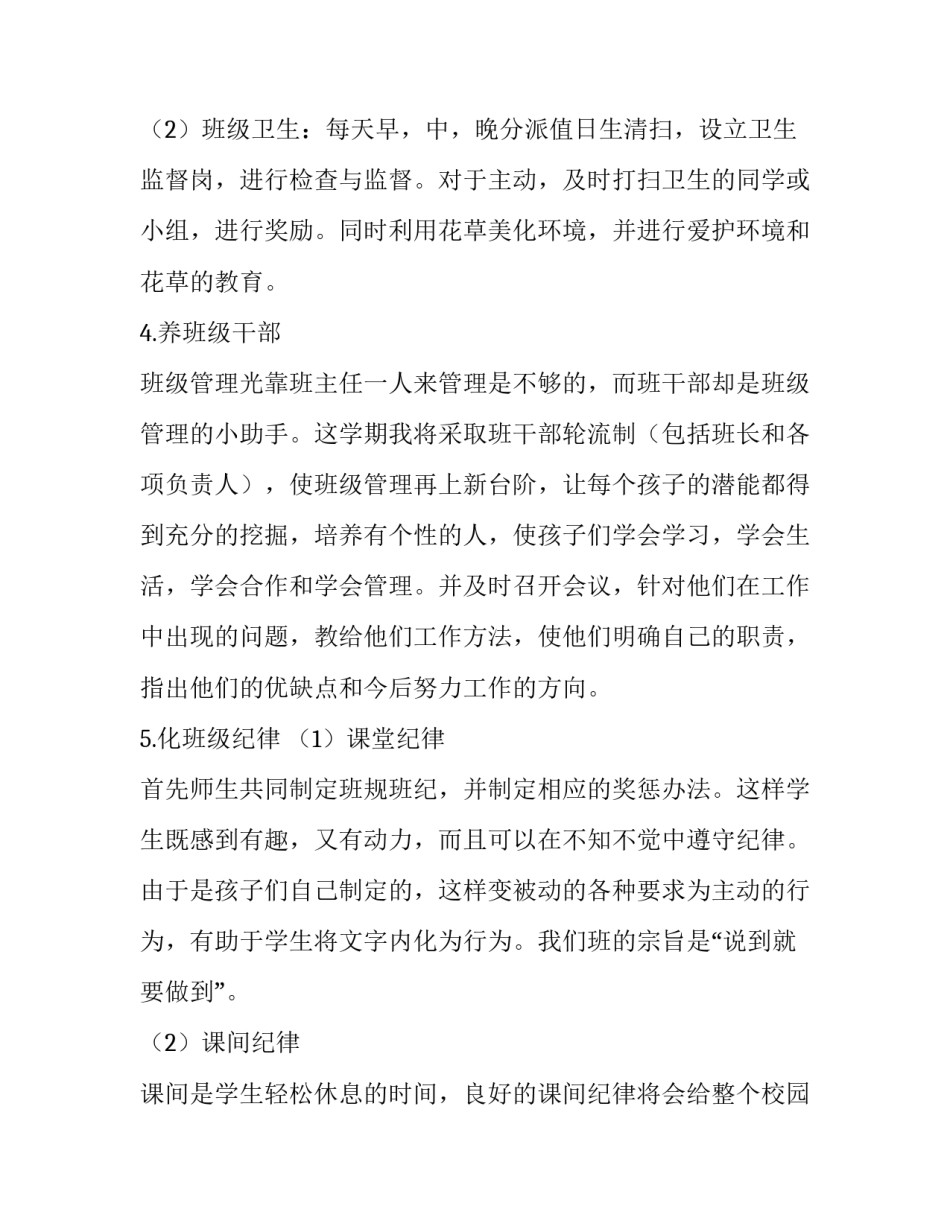 （2）班级卫生：每天早，中，晚分派值日生清扫，设立卫生监督岗，进行检查与监督。对于主动，及时打扫卫生的同学或小组，进行奖励。同时利用花草美化环境，并进行爱护环境和花草的教育。

4.养班级干部

班级管理光靠班主任一人来管理是不够的，而班干部却是班级管理的小助手。这学期我将采取班干部轮流制（包括班长和各项负责人），使班级管理再上新台阶，让每个孩子的潜能都得到充分的挖掘，培养有个性的人，使孩子们学会学习，学会生活，学会合作和学会管理。并及时召开会议，针对他们在工作中出现的问题，教给他们工作方法，使他们明确自己的职责，指出他们的优缺点和今后努力工作的方向。

5.化班级纪律 （1）课堂纪律

首先师生共同制定班规班纪，并制定相应的奖惩办法。这样学生既感到有趣，又有动力，而且可以在不知不觉中遵守纪律。由于是孩子们自己制定的，这样变被动的各种要求为主动的行为，有助于学生将文字内化为行为。我们班的宗旨是“说到就要做到”。

（2）课间纪律

课间是学生轻松休息的时间，良好的课间纪律将会给整个校园